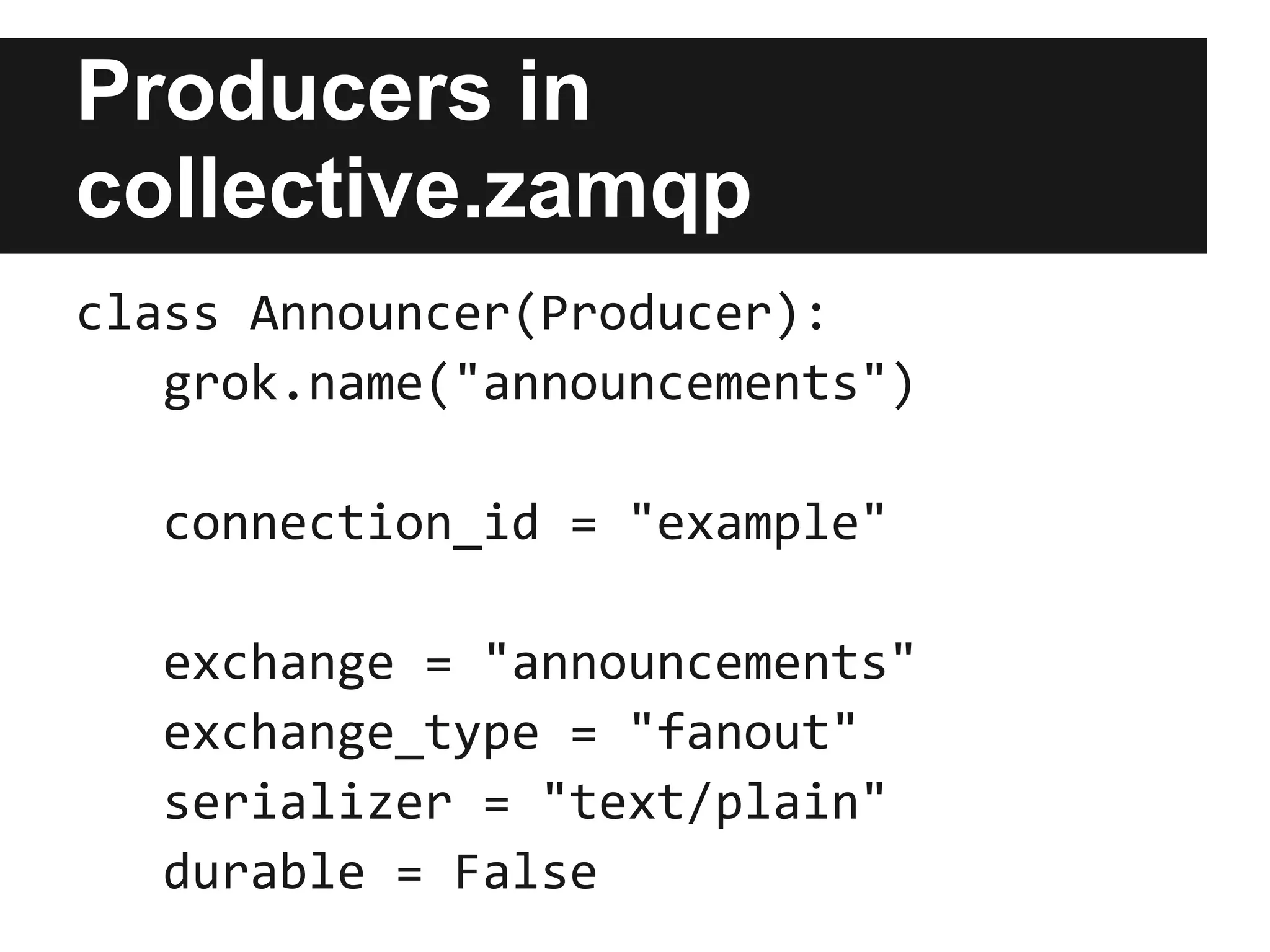 Producers in collective.zamqp

class Announcer(Producer):
    grok.name("announcements")

    connection_id = "example"

    exchange = "announcements"
    exchange_type = "fanout"
    serializer = "text/plain"
    durable = False